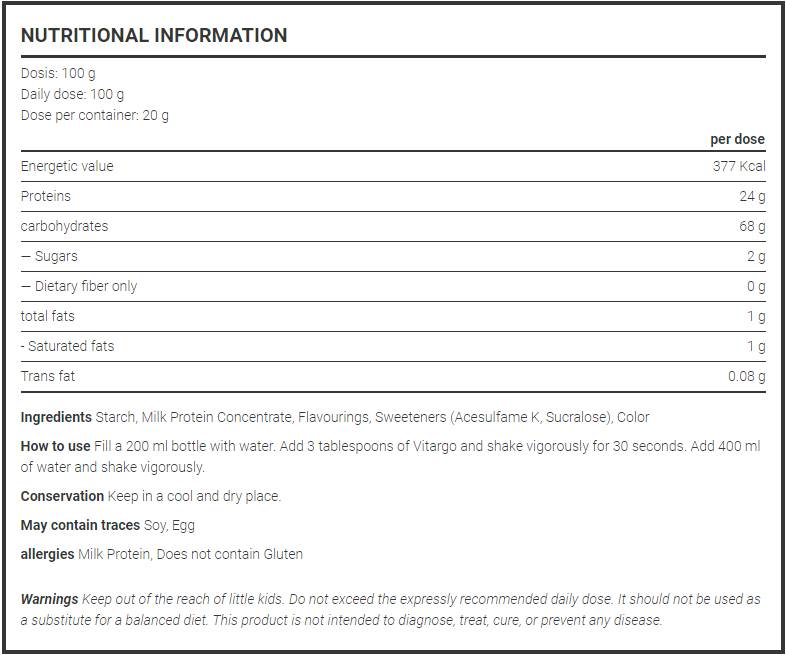 NUTRITIONAL INFORMATION

Dosis: 100 g
Daily dose: 100 g
Dose per container: 20 g

| | per dose |
|---|---|
| Energetic value | 377 Kcal |
| Proteins | 24 g |
| carbohydrates | 68 g |
| — Sugars | 2 g |
| — Dietary fiber only | 0 g |
| total fats | 1 g |
| - Saturated fats | 1 g |
| Trans fat | 0.08 g |

Ingredients Starch, Milk Protein Concentrate, Flavourings, Sweeteners (Acesulfame K, Sucralose), Color

How to use Fill a 200 ml bottle with water. Add 3 tablespoons of Vitargo and shake vigorously for 30 seconds. Add 400 ml of water and shake vigorously.

Conservation Keep in a cool and dry place.

May contain traces Soy, Egg

allergies Milk Protein, Does not contain Gluten

Warnings Keep out of the reach of little kids. Do not exceed the expressly recommended daily dose. It should not be used as a substitute for a balanced diet. This product is not intended to diagnose, treat, cure, or prevent any disease.